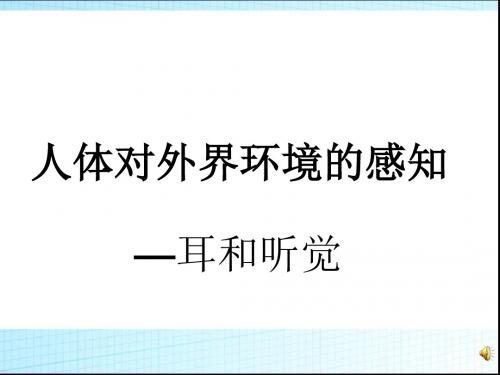 人体对外界环境的感知

—耳和听觉